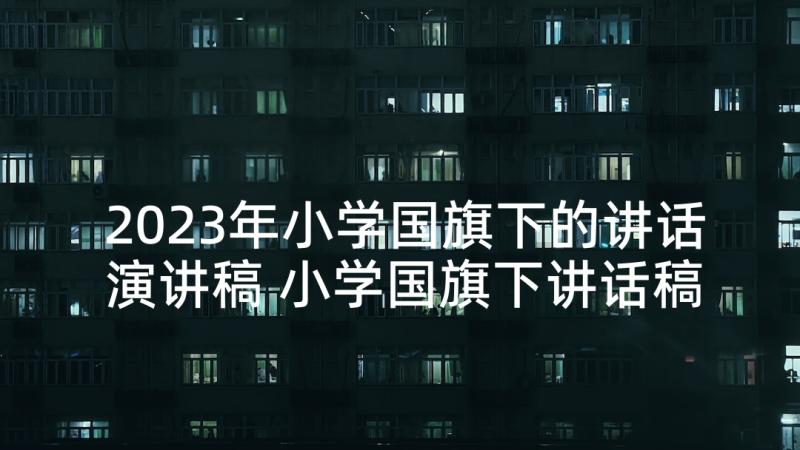 2023年小学国旗下的讲话演讲稿 小学国旗下讲话稿